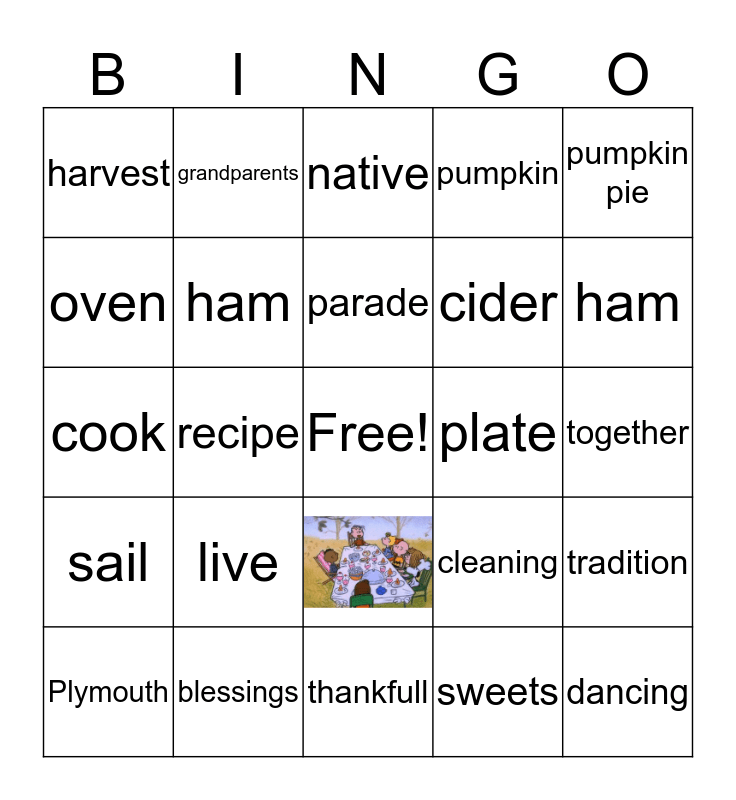 | B | I | N | G | O |
|---|---|---|---|---|
| harvest | grandparents | native | pumpkin | pumpkin pie |
| oven | ham | parade | cider | ham |
| cook | recipe | Free! | plate | together |
| sail | live |  | cleaning | tradition |
| Plymouth | blessings | thankfull | sweets | dancing |